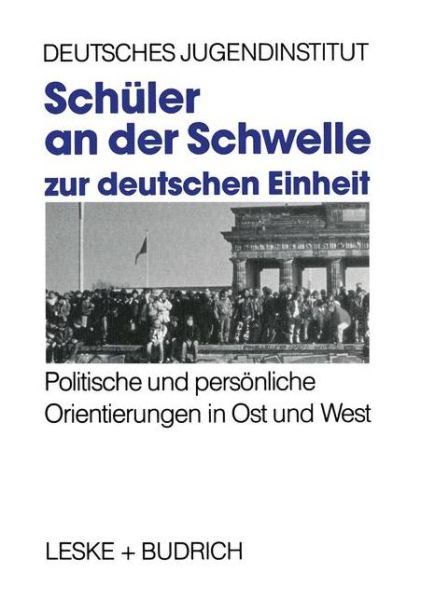 DEUTSCHES JUGENDINSTITUT

Schüler an der Schwelle zur deutschen Einheit

Politische und persönliche Orientierungen in Ost und West

LESKE + BUDRICH